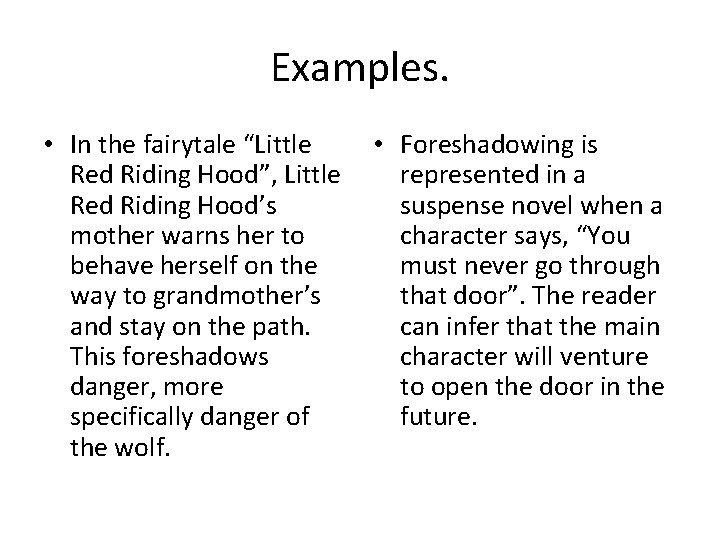 Examples.

• In the fairytale "Little Red Riding Hood", Little Red Riding Hood's mother warns her to behave herself on the way to grandmother's and stay on the path. This foreshadows danger, more specifically danger of the wolf.

• Foreshadowing is represented in a suspense novel when a character says, "You must never go through that door". The reader can infer that the main character will venture to open the door in the future.